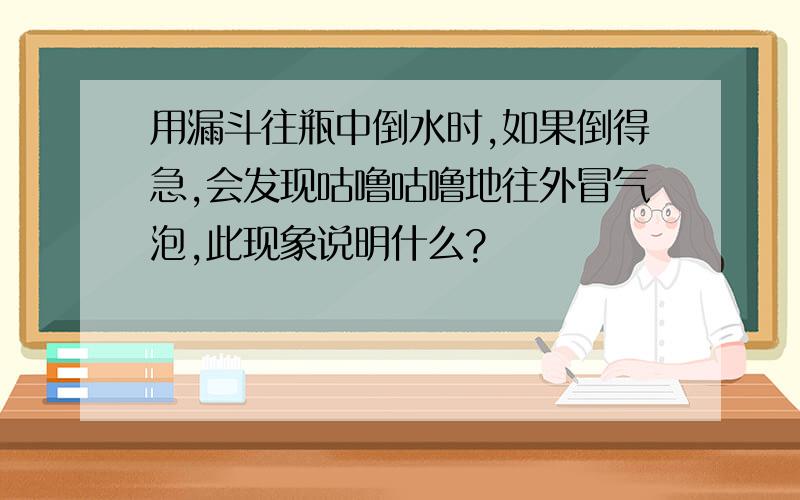 用漏斗往瓶中倒水时,如果倒得急,会发现咕噜咕噜地往外冒气泡,此现象说明什么?